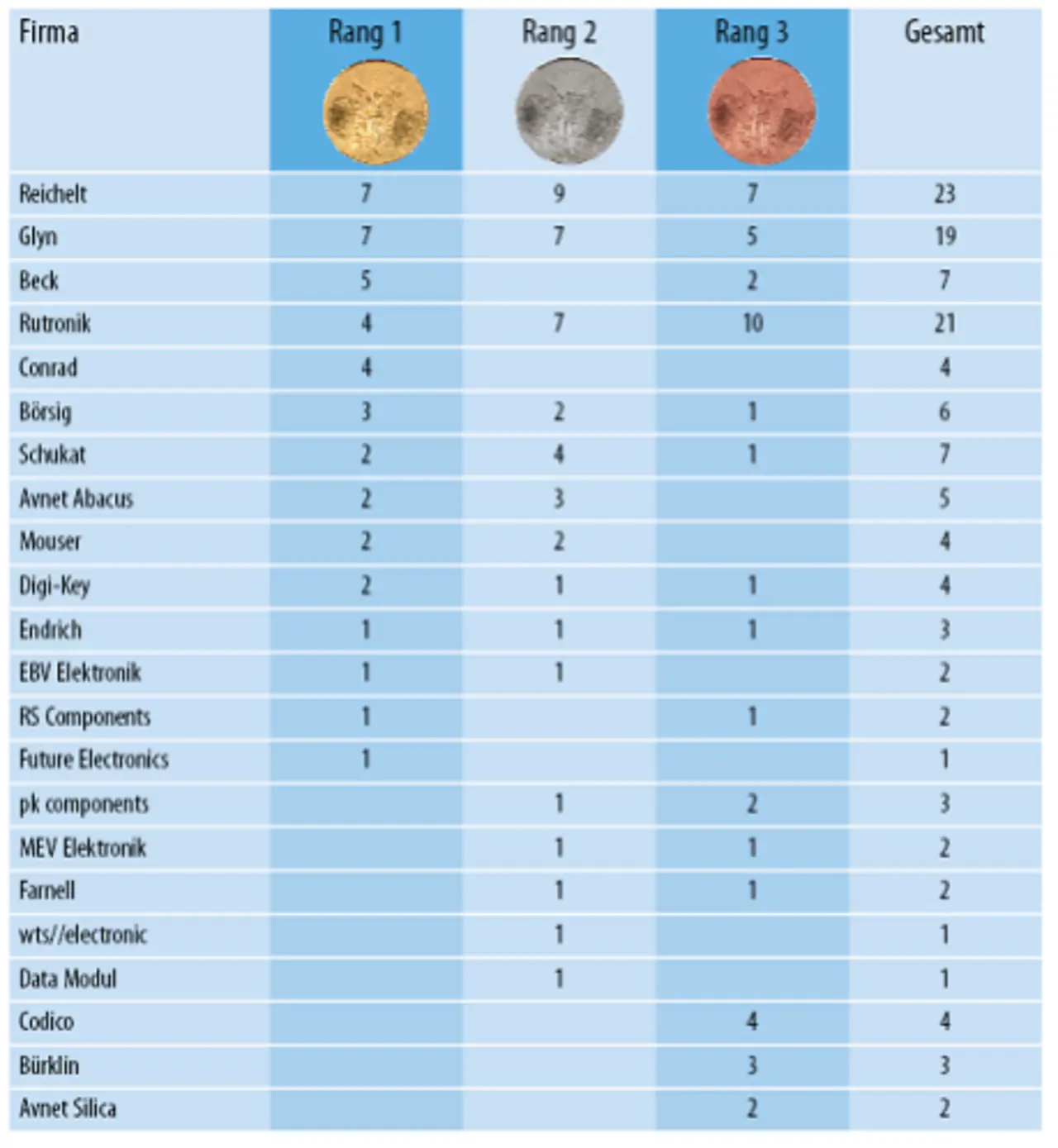 | Firma | Rang 1 | Rang 2 | Rang 3 | Gesamt |
|---|---|---|---|---|
| Reichelt | 7 | 9 | 7 | 23 |
| Glyn | 7 | 7 | 5 | 19 |
| Beck | 5 | | 2 | 7 |
| Rutronik | 4 | 7 | 10 | 21 |
| Conrad | 4 | | | 4 |
| Börsig | 3 | 2 | 1 | 6 |
| Schukat | 2 | 4 | 1 | 7 |
| Avnet Abacus | 2 | 3 | | 5 |
| Mouser | 2 | 2 | | 4 |
| Digi-Key | 2 | 1 | 1 | 4 |
| Endrich | 1 | 1 | 1 | 3 |
| EBV Elektronik | 1 | 1 | | 2 |
| RS Components | 1 | | 1 | 2 |
| Future Electronics | 1 | | | 1 |
| pk components | | 1 | 2 | 3 |
| MEV Elektronik | | 1 | 1 | 2 |
| Farnell | | 1 | 1 | 2 |
| wts//electronic | | 1 | | 1 |
| Data Modul | | 1 | | 1 |
| Codico | | | 4 | 4 |
| Bürklin | | | 3 | 3 |
| Avnet Silica | | | 2 | 2 |